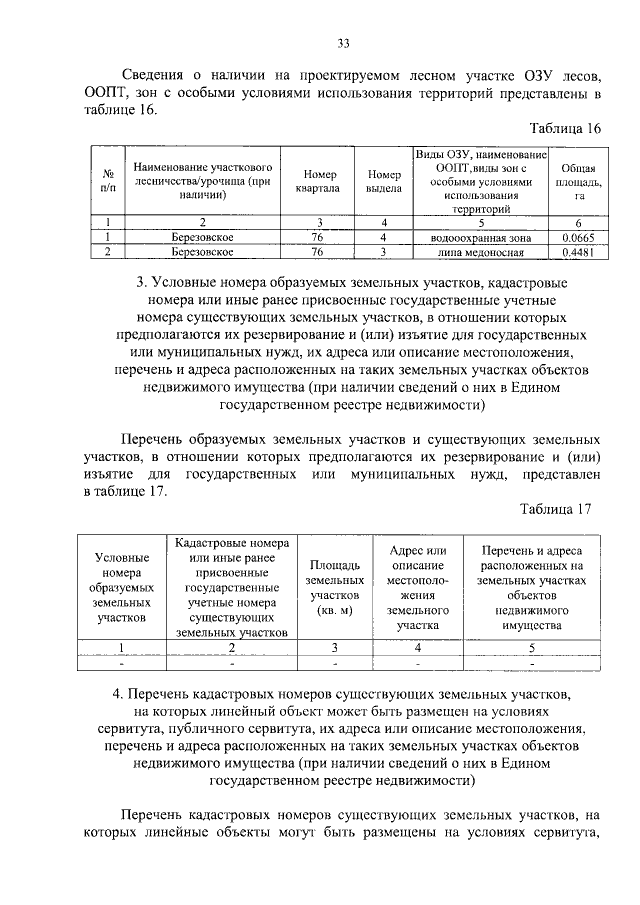 33

Сведения о наличии на проектируемом лесном участке ОЗУ лесов, ООПТ, зон с особыми условиями использования территорий представлены в таблице 16.

Таблица 16

| № п/п | Наименование участкового лесничества/урочища (при наличии) | Номер квартала | Номер выдела | Виды ОЗУ, наименование ООПТ,виды зон с особыми условиями использования территорий | Общая площадь, га |
|---|---|---|---|---|---|
| 1 | 2 | 3 | 4 | 5 | 6 |
| 1 | Березовское | 76 | 4 | водоохранная зона | 0.0665 |
| 2 | Березовское | 76 | 3 | липа медоносная | 0.4481 |

3. Условные номера образуемых земельных участков, кадастровые номера или иные ранее присвоенные государственные учетные номера существующих земельных участков, в отношении которых предполагаются их резервирование и (или) изъятие для государственных или муниципальных нужд, их адреса или описание местоположения, перечень и адреса расположенных на таких земельных участках объектов недвижимого имущества (при наличии сведений о них в Едином государственном реестре недвижимости)

Перечень образуемых земельных участков и существующих земельных участков, в отношении которых предполагаются их резервирование и (или) изъятие для государственных или муниципальных нужд, представлен в таблице 17.

Таблица 17

| Условные номера образуемых земельных участков | Кадастровые номера или иные ранее присвоенные государственные учетные номера существующих земельных участков | Площадь земельных участков (кв. м) | Адрес или описание местоположения земельного участка | Перечень и адреса расположенных на земельных участках объектов недвижимого имущества |
|---|---|---|---|---|
| 1 | 2 | 3 | 4 | 5 |
| - | - | - | - | - |

4. Перечень кадастровых номеров существующих земельных участков, на которых линейный объект может быть размещен на условиях сервитута, публичного сервитута, их адреса или описание местоположения, перечень и адреса расположенных на таких земельных участках объектов недвижимого имущества (при наличии сведений о них в Едином государственном реестре недвижимости)

Перечень кадастровых номеров существующих земельных участков, на которых линейные объекты могут быть размещены на условиях сервитута,